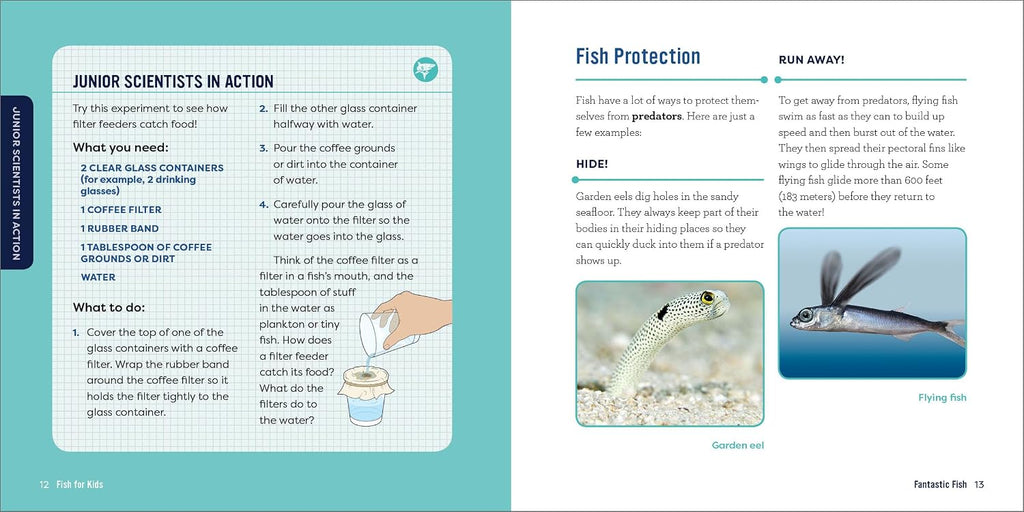 JUNIOR SCIENTISTS IN ACTION

JUNIOR SCIENTISTS IN ACTION

Try this experiment to see how filter feeders catch food!

What you need:

2 CLEAR GLASS CONTAINERS (for example, 2 drinking glasses)

1 COFFEE FILTER

1 RUBBER BAND

1 TABLESPOON OF COFFEE GROUNDS OR DIRT

WATER

What to do:

1. Cover the top of one of the glass containers with a coffee filter. Wrap the rubber band around the coffee filter so it holds the filter tightly to the glass container.

2. Fill the other glass container halfway with water.

3. Pour the coffee grounds or dirt into the container of water.

4. Carefully pour the glass of water onto the filter so the water goes into the glass.

Think of the coffee filter as a filter in a fish's mouth, and the tablespoon of stuff in the water as plankton or tiny fish. How does a filter feeder catch its food? What do the filters do to the water?

12 Fish for Kids

Fish Protection

Fish have a lot of ways to protect themselves from **predators**. Here are just a few examples:

HIDE!

Garden eels dig holes in the sandy seafloor. They always keep part of their bodies in their hiding places so they can quickly duck into them if a predator shows up.

Garden eel

RUN AWAY!

To get away from predators, flying fish swim as fast as they can to build up speed and then burst out of the water. They then spread their pectoral fins like wings to glide through the air. Some flying fish glide more than 600 feet (183 meters) before they return to the water!

Flying fish

Fantastic Fish 13